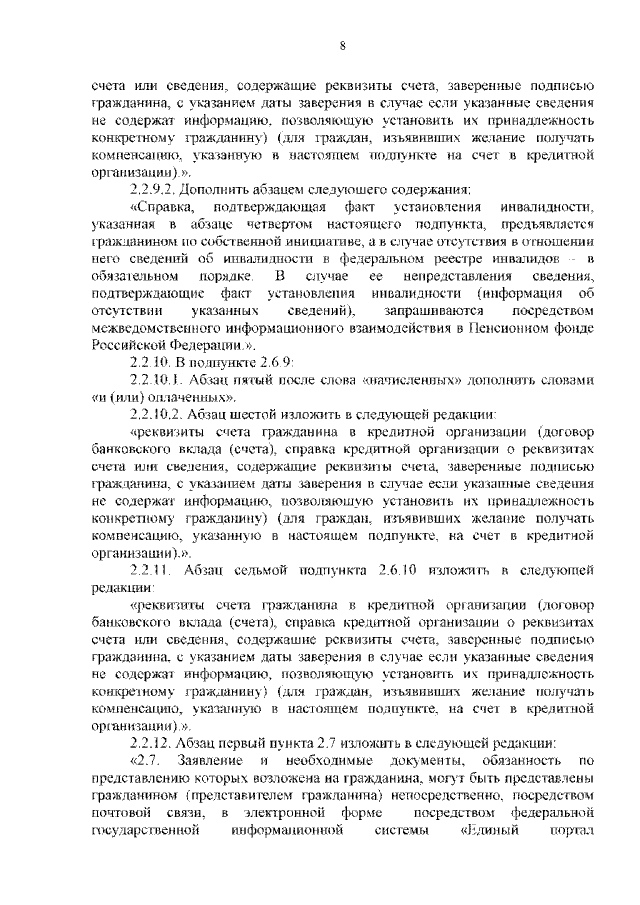 8

счета или сведения, содержащие реквизиты счета, заверенные подписью гражданина, с указанием даты заверения в случае если указанные сведения не содержат информацию, позволяющую установить их принадлежность конкретному гражданину) (для граждан, изъявивших желание получать компенсацию, указанную в настоящем подпункте на счет в кредитной организации).».

2.2.9.2. Дополнить абзацем следующего содержания:

«Справка, подтверждающая факт установления инвалидности, указанная в абзаце четвертом настоящего подпункта, предъявляется гражданином по собственной инициативе, а в случае отсутствия в отношении него сведений об инвалидности в федеральном реестре инвалидов – в обязательном порядке. В случае ее непредставления сведения, подтверждающие факт установления инвалидности (информация об отсутствии указанных сведений), запрашиваются посредством межведомственного информационного взаимодействия в Пенсионном фонде Российской Федерации.».

2.2.10. В подпункте 2.6.9:

2.2.10.1. Абзац пятый после слова «начисленных» дополнить словами «и (или) оплаченных».

2.2.10.2. Абзац шестой изложить в следующей редакции:

«реквизиты счета гражданина в кредитной организации (договор банковского вклада (счета), справка кредитной организации о реквизитах счета или сведения, содержащие реквизиты счета, заверенные подписью гражданина, с указанием даты заверения в случае если указанные сведения не содержат информацию, позволяющую установить их принадлежность конкретному гражданину) (для граждан, изъявивших желание получать компенсацию, указанную в настоящем подпункте, на счет в кредитной организации).».

2.2.11. Абзац седьмой подпункта 2.6.10 изложить в следующей редакции:

«реквизиты счета гражданина в кредитной организации (договор банковского вклада (счета), справка кредитной организации о реквизитах счета или сведения, содержащие реквизиты счета, заверенные подписью гражданина, с указанием даты заверения в случае если указанные сведения не содержат информацию, позволяющую установить их принадлежность конкретному гражданину) (для граждан, изъявивших желание получать компенсацию, указанную в настоящем подпункте, на счет в кредитной организации).».

2.2.12. Абзац первый пункта 2.7 изложить в следующей редакции:

«2.7. Заявление и необходимые документы, обязанность по представлению которых возложена на гражданина, могут быть представлены гражданином (представителем гражданина) непосредственно, посредством почтовой связи, в электронной форме посредством федеральной государственной информационной системы «Единый портал